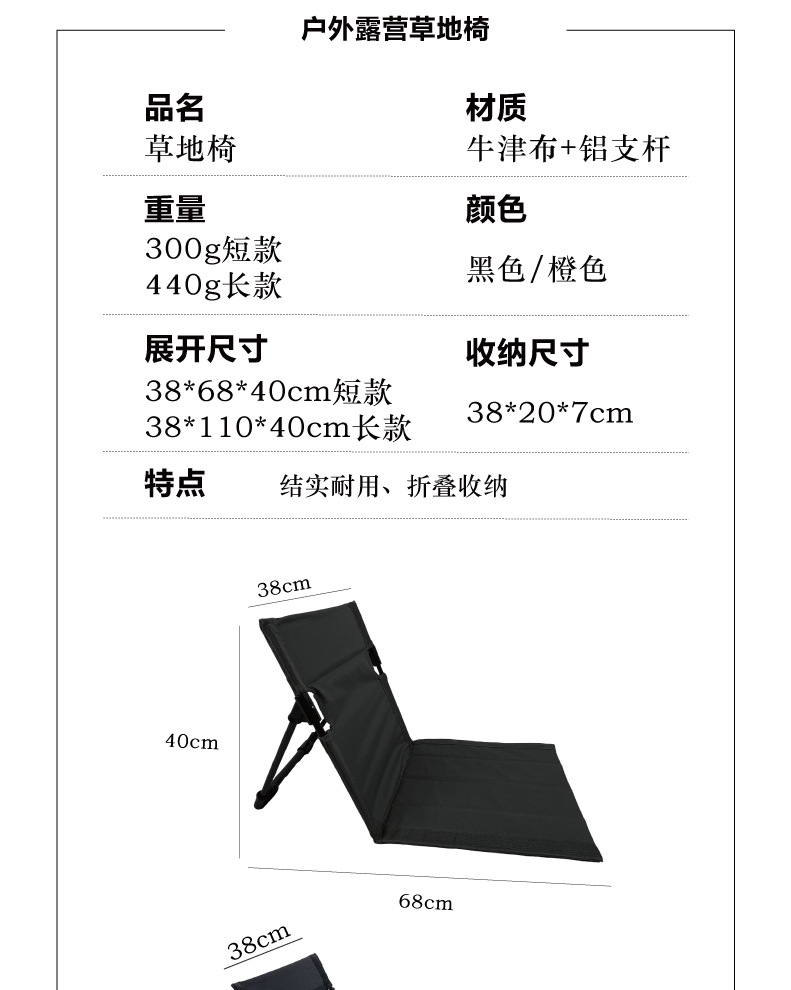 户外露营草地椅

品名
草地椅

材质
牛津布+铝支杆

重量
300g短款
440g长款

颜色
黑色/橙色

展开尺寸
38*68*40cm短款
38*110*40cm长款

收纳尺寸
38*20*7cm

特点
结实耐用、折叠收纳

38cm

40cm

68cm

38cm